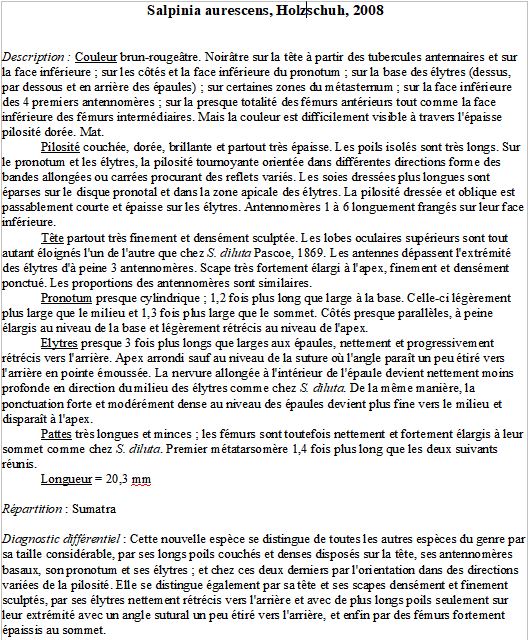 Salpinia aurescens, Holzschuh, 2008

Description : Couleur brun-rougeâtre. Noirâtre sur la tête à partir des tubercules antennaires et sur la face inférieure ; sur les côtés et la face inférieure du pronotum ; sur la base des élytres (dessus, par dessous et en arrière des épaules) ; sur certaines zones du métasternum ; sur la face inférieure des 4 premiers antennomères ; sur la presque totalité des fémurs antérieurs tout comme la face inférieure des fémurs intermédiaires. Mais la couleur est difficilement visible à travers l'épaisse pilosité dorée. Mat.

Pilosité couchée, dorée, brillante et partout très épaisse. Les poils isolés sont très longs. Sur le pronotum et les élytres, la pilosité tournoyante orientée dans différentes directions forme des bandes allongées ou carrées procurant des reflets variés. Les soies dressées plus longues sont éparses sur le disque pronotal et dans la zone apicale des élytres. La pilosité dressée et oblique est passablement courte et épaisse sur les élytres. Antennomères 1 à 6 longuement frangés sur leur face inférieure.

Tête partout très finement et densément sculptée. Les lobes oculaires supérieurs sont tout autant éloignés l'un de l'autre que chez S. diluta Pascoe, 1869. Les antennes dépassent l'extrémité des élytres d'à peine 3 antennomères. Scape très fortement élargi à l'apex, finement et densément ponctué. Les proportions des antennomères sont similaires.

Pronotum presque cylindrique ; 1,2 fois plus long que large à la base. Celle-ci légèrement plus large que le milieu et 1,3 fois plus large que le sommet. Côtés presque parallèles, à peine élargis au niveau de la base et légèrement rétrécis au niveau de l'apex.

Elytres presque 3 fois plus longs que larges aux épaules, nettement et progressivement rétrécis vers l'arrière. Apex arrondi sauf au niveau de la suture où l'angle paraît un peu étiré vers l'arrière en pointe émoussée. La nervure allongée à l'intérieur de l'épaule devient nettement moins profonde en direction du milieu des élytres comme chez S. diluta. De la même manière, la ponctuation forte et modérément dense au niveau des épaules devient plus fine vers le milieu et disparaît à l'apex.

Pattes très longues et minces ; les fémurs sont toutefois nettement et fortement élargis à leur sommet comme chez S. diluta. Premier métatarsomère 1,4 fois plus long que les deux suivants réunis.

Longueur = 20,3 mm

Répartition : Sumatra

Diagnostic différentiel : Cette nouvelle espèce se distingue de toutes les autres espèces du genre par sa taille considérable, par ses longs poils couchés et denses disposés sur la tête, ses antennomères basaux, son pronotum et ses élytres ; et chez ces deux derniers par l'orientation dans des directions variées de la pilosité. Elle se distingue également par sa tête et ses scapes densément et finement sculptés, par ses élytres nettement rétrécis vers l'arrière et avec de plus longs poils seulement sur leur extrémité avec un angle sutural un peu étiré vers l'arrière, et enfin par des fémurs fortement épaissis au sommet.